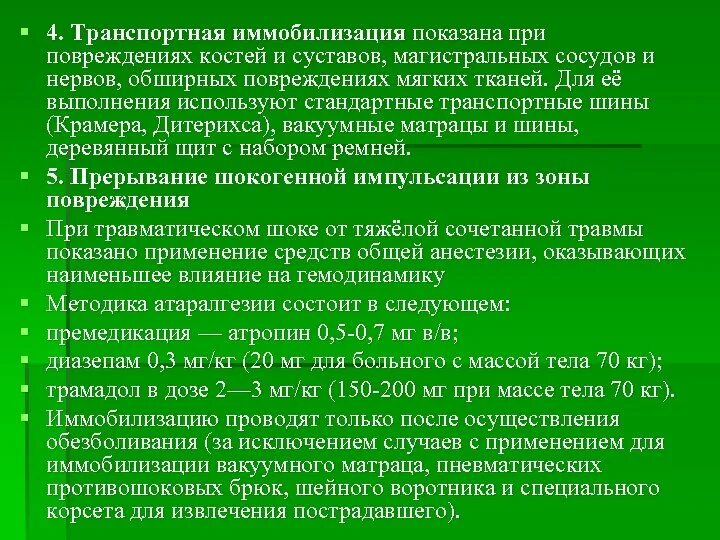 4. Транспортная иммобилизация показана при повреждениях костей и суставов, магистральных сосудов и нервов, обширных повреждениях мягких тканей. Для её выполнения используют стандартные транспортные шины (Крамера, Дитерихса), вакуумные матрацы и шины, деревянный щит с набором ремней.

5. Прерывание шокогенной импульсации из зоны повреждения

При травматическом шоке от тяжёлой сочетанной травмы показано применение средств общей анестезии, оказывающих наименьшее влияние на гемодинамику

Методика атаралгезии состоит в следующем:

премедикация — атропин 0,5-0,7 мг в/в;

диазепам 0,3 мг/кг (20 мг для больного с массой тела 70 кг);

трамадол в дозе 2—3 мг/кг (150-200 мг при массе тела 70 кг).

Иммобилизацию проводят только после осуществления обезболивания (за исключением случаев с применением для иммобилизации вакуумного матраца, пневматических противошоковых брюк, шейного воротника и специального корсета для извлечения пострадавшего).